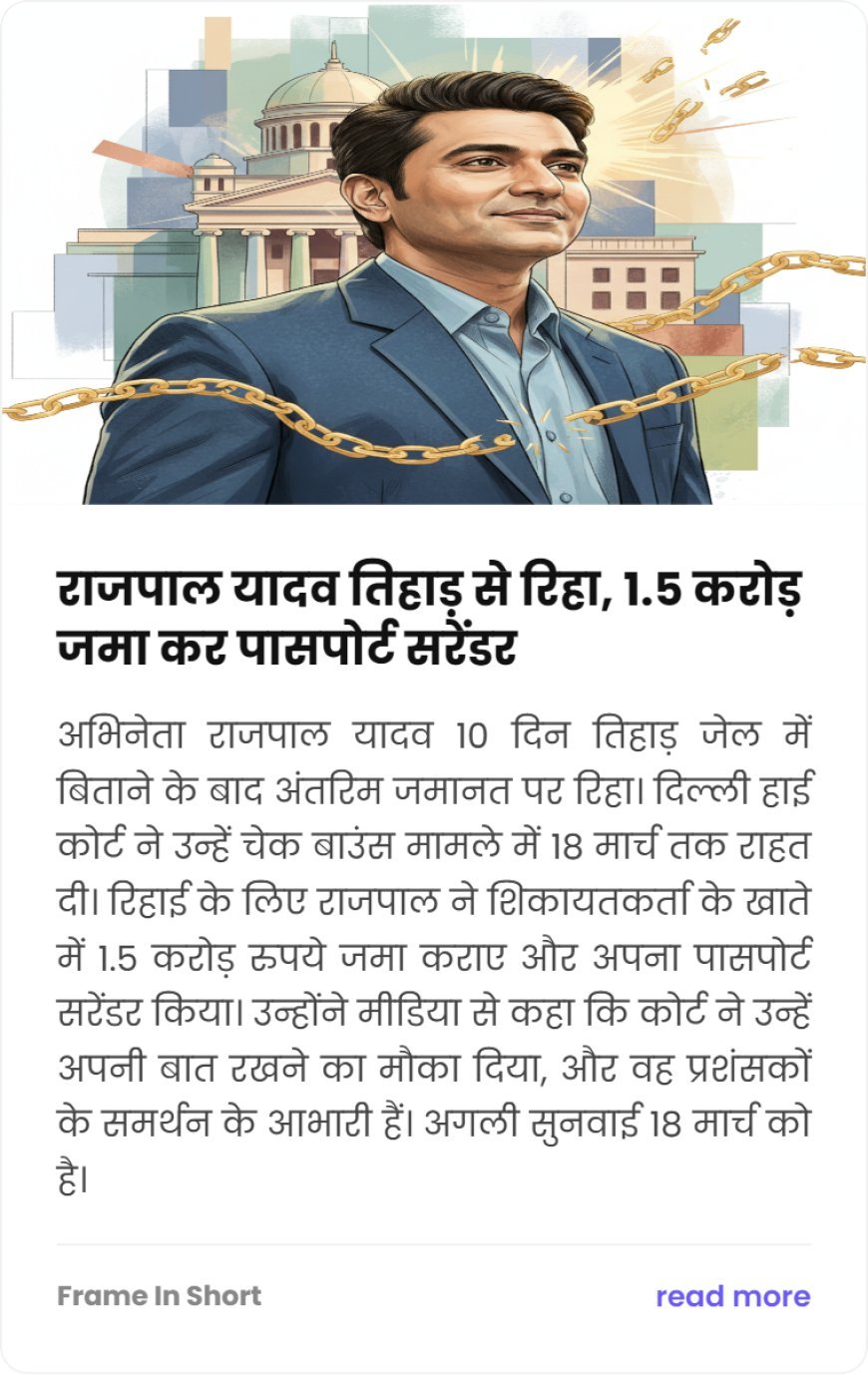 राजपाल यादव तिहाड़ से रिहा, 1.5 करोड़ जमा कर पासपोर्ट सरेंडर

अभिनेता राजपाल यादव 10 दिन तिहाड़ जेल में बिताने के बाद अंतरिम जमानत पर रिहा। दिल्ली हाई कोर्ट ने उन्हें चेक बाउंस मामले में 18 मार्च तक राहत दी। रिहाई के लिए राजपाल ने शिकायतकर्ता के खाते में 1.5 करोड़ रुपये जमा कराए और अपना पासपोर्ट सरेंडर किया। उन्होंने मीडिया से कहा कि कोर्ट ने उन्हें अपनी बात रखने का मौका दिया, और वह प्रशंसकों के समर्थन के आभारी हैं। अगली सुनवाई 18 मार्च को है।

Frame In Short

read more